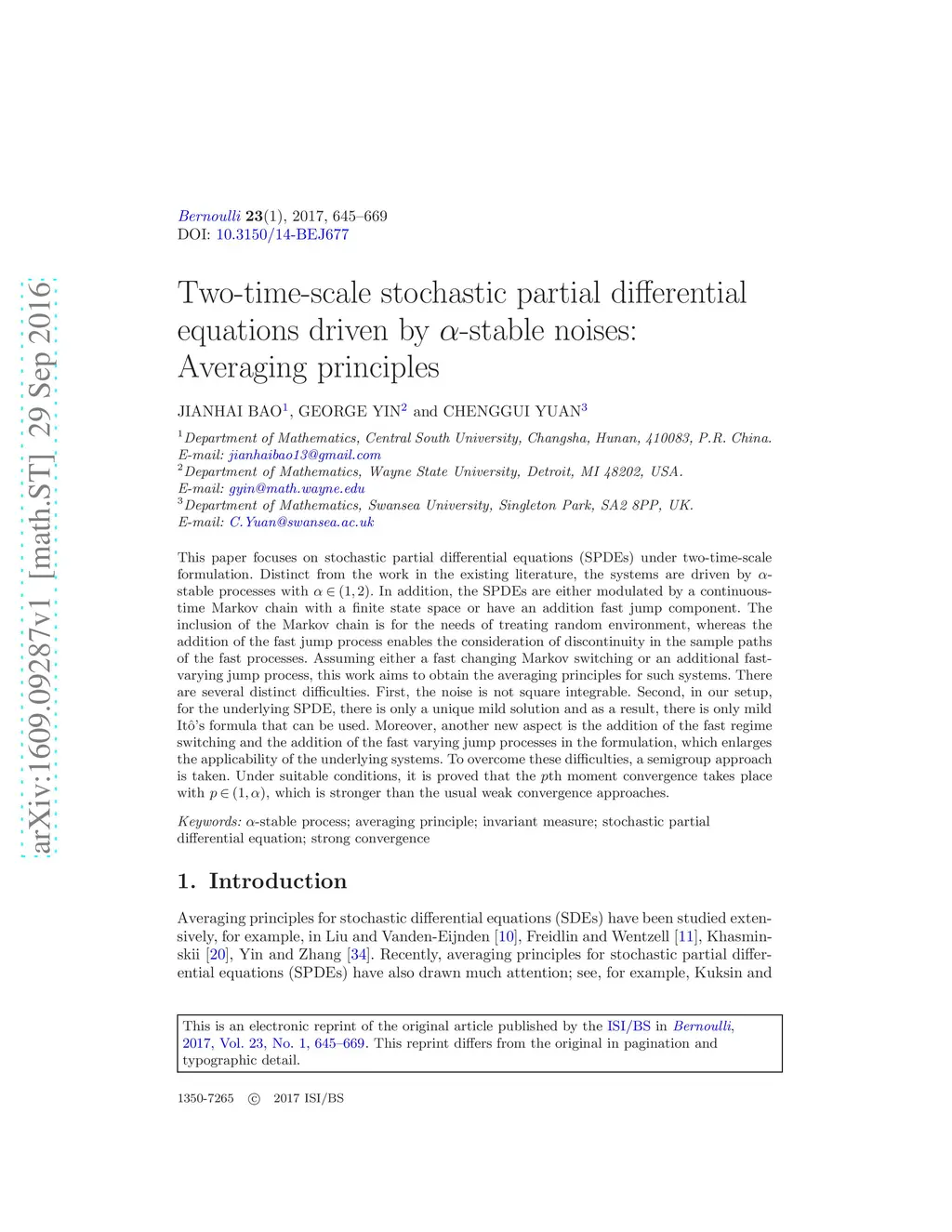 arXiv:1609.09287v1 [math.ST] 29 Sep 2016

Bernoulli 23(1), 2017, 645–669
DOI: 10.3150/14-BEJ677

Two-time-scale stochastic partial differential equations driven by $\alpha$-stable noises: Averaging principles

JIANHAI BAO$^1$, GEORGE YIN$^2$ and CHENGGUI YUAN$^3$

$^1$Department of Mathematics, Central South University, Changsha, Hunan, 410083, P.R. China. E-mail: jianhaibao13@gmail.com
$^2$Department of Mathematics, Wayne State University, Detroit, MI 48202, USA. E-mail: gyin@math.wayne.edu
$^3$Department of Mathematics, Swansea University, Singleton Park, SA2 8PP, UK. E-mail: C.Yuan@swansea.ac.uk

This paper focuses on stochastic partial differential equations (SPDEs) under two-time-scale formulation. Distinct from the work in the existing literature, the systems are driven by $\alpha$-stable processes with $\alpha \in (1,2)$. In addition, the SPDEs are either modulated by a continuous-time Markov chain with a finite state space or have an addition fast jump component. The inclusion of the Markov chain is for the needs of treating random environment, whereas the addition of the fast jump process enables the consideration of discontinuity in the sample paths of the fast processes. Assuming either a fast changing Markov switching or an additional fast-varying jump process, this work aims to obtain the averaging principles for such systems. There are several distinct difficulties. First, the noise is not square integrable. Second, in our setup, for the underlying SPDE, there is only a unique mild solution and as a result, there is only mild Itô's formula that can be used. Moreover, another new aspect is the addition of the fast regime switching and the addition of the fast varying jump processes in the formulation, which enlarges the applicability of the underlying systems. To overcome these difficulties, a semigroup approach is taken. Under suitable conditions, it is proved that the $p$th moment convergence takes place with $p \in (1,\alpha)$, which is stronger than the usual weak convergence approaches.

Keywords: $\alpha$-stable process; averaging principle; invariant measure; stochastic partial differential equation; strong convergence

1. Introduction

Averaging principles for stochastic differential equations (SDEs) have been studied extensively, for example, in Liu and Vanden-Eijnden [10], Freidlin and Wentzell [11], Khasminskii [20], Yin and Zhang [34]. Recently, averaging principles for stochastic partial differential equations (SPDEs) have also drawn much attention; see, for example, Kuksin and

This is an electronic reprint of the original article published by the ISI/BS in Bernoulli, 2017, Vol. 23, No. 1, 645–669. This reprint differs from the original in pagination and typographic detail.

1350-7265 © 2017 ISI/BS